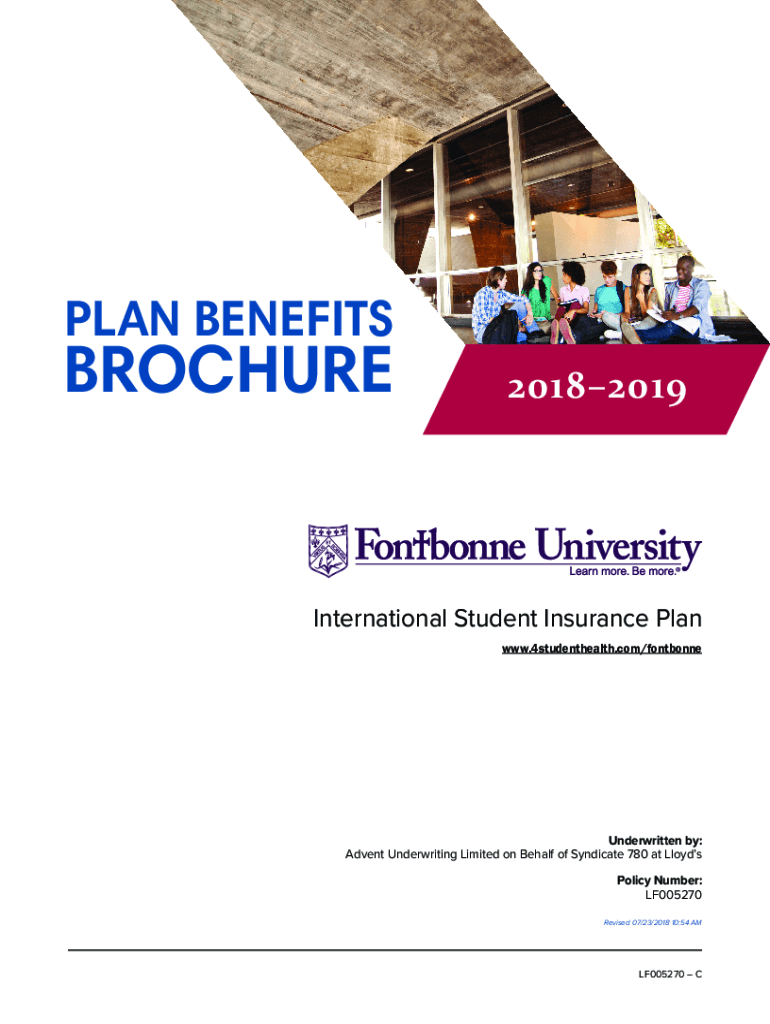 PLAN BENEFITS
BROCHURE

2018–2019

Fontbonne University
Learn more. Be more.®

International Student Insurance Plan
www.4studenthealth.com/fontbonne

Underwritten by:
Advent Underwriting Limited on Behalf of Syndicate 780 at Lloyd's

Policy Number:
LF005270

Revised 07/23/2018 10:54 AM

LF005270 – C